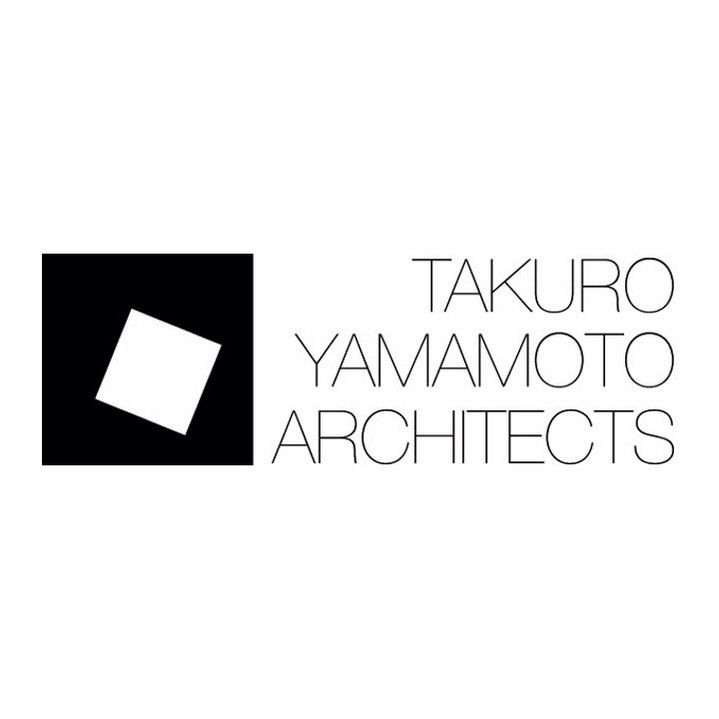 TAKURO
YAMAMOTO
ARCHITECTS